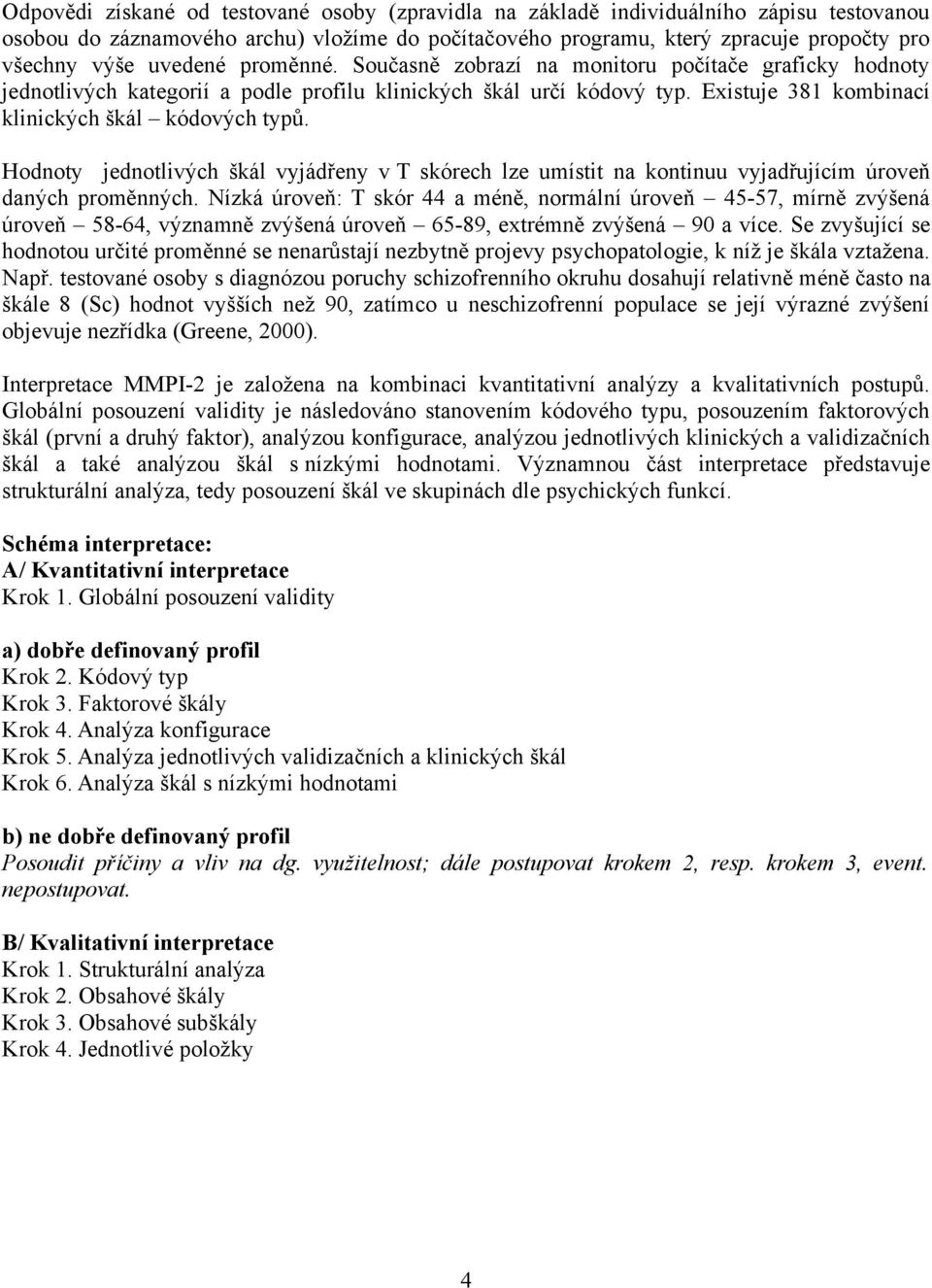 Odpovědi získané od testované osoby (zpravidla na základě individuálního zápisu testovanou osobou do záznamového archu) vložíme do počítačového programu, který zpracuje propočty pro všechny výše uvedené proměnné. Současně zobrazí na monitoru počítače graficky hodnoty jednotlivých kategorií a podle profilu klinických škál určí kódový typ. Existuje 381 kombinací klinických škál – kódových typů.

Hodnoty jednotlivých škál vyjádřeny v T skórech lze umístit na kontinuu vyjadřujícím úroveň daných proměnných. Nízká úroveň: T skór 44 a méně, normální úroveň – 45-57, mírně zvýšená úroveň – 58-64, významně zvýšená úroveň – 65-89, extrémně zvýšená – 90 a více. Se zvyšující se hodnotou určité proměnné se nenarůstají nezbytně projevy psychopatologie, k níž je škála vztažena. Např. testované osoby s diagnózou poruchy schizofrenního okruhu dosahují relativně méně často na škále 8 (Sc) hodnot vyšších než 90, zatímco u neschizofrenní populace se její výrazné zvýšení objevuje nezřídka (Greene, 2000).

Interpretace MMPI-2 je založena na kombinaci kvantitativní analýzy a kvalitativních postupů. Globální posouzení validity je následováno stanovením kódového typu, posouzením faktorových škál (první a druhý faktor), analýzou konfigurace, analýzou jednotlivých klinických a validizačních škál a také analýzou škál s nízkými hodnotami. Významnou část interpretace představuje strukturální analýza, tedy posouzení škál ve skupinách dle psychických funkcí.

Schéma interpretace:
A/ Kvantitativní interpretace
Krok 1. Globální posouzení validity

a) dobře definovaný profil
Krok 2. Kódový typ
Krok 3. Faktorové škály
Krok 4. Analýza konfigurace
Krok 5. Analýza jednotlivých validizačních a klinických škál
Krok 6. Analýza škál s nízkými hodnotami

b) ne dobře definovaný profil
Posoudit příčiny a vliv na dg. využitelnost; dále postupovat krokem 2, resp. krokem 3, event. nepostupovat.

B/ Kvalitativní interpretace
Krok 1. Strukturální analýza
Krok 2. Obsahové škály
Krok 3. Obsahové subškály
Krok 4. Jednotlivé položky

4